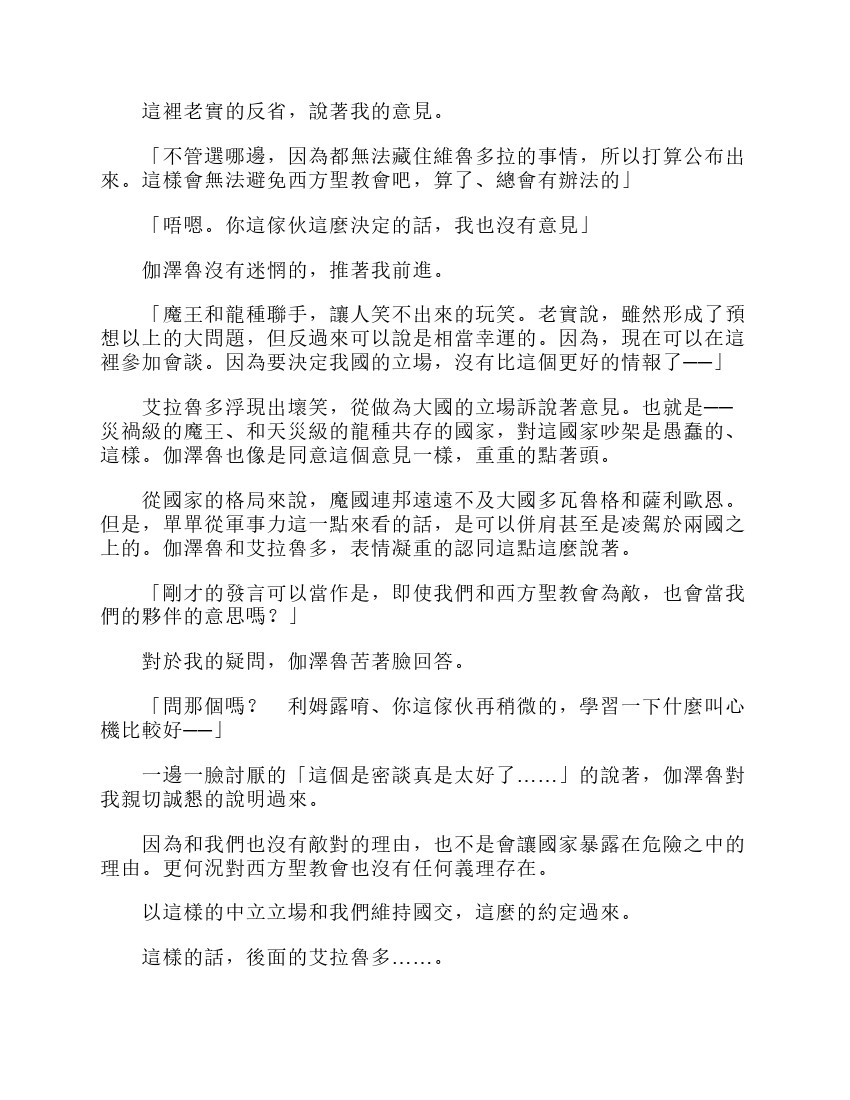 這裡老實的反省，說著我的意見。

「不管選哪邊，因為都無法藏住維魯多拉的事情，所以打算公布出來。這樣會無法避免西方聖教會吧，算了、總會有辦法的」

「唔嗯。你這傢伙這麼決定的話，我也沒有意見」

伽澤魯沒有迷惘的，推著我前進。

「魔王和龍種聯手，讓人笑不出來的玩笑。老實說，雖然形成了預想以上的大問題，但反過來可以說是相當幸運的。因為，現在可以在這裡參加會談。因為要決定我國的立場，沒有比這個更好的情報了──」

艾拉魯多浮現出壞笑，從做為大國的立場訴說著意見。也就是──災禍級的魔王、和天災級的龍種共存的國家，對這國家吵架是愚蠢的、這樣。伽澤魯也像是同意這個意見一樣，重重的點著頭。

從國家的格局來說，魔國連邦遠遠不及大國多瓦魯格和薩利歐恩。但是，單單從軍事力這一點來看的話，是可以併肩甚至是凌駕於兩國之上的。伽澤魯和艾拉魯多，表情凝重的認同這點這麼說著。

「剛才的發言可以當作是，即使我們和西方聖教會為敵，也會當我們的夥伴的意思嗎？」

對於我的疑問，伽澤魯苦著臉回答。

「問那個嗎？　利姆露唷、你這傢伙再稍微的，學習一下什麼叫心機比較好──」

一邊一臉討厭的「這個是密談真是太好了……」的說著，伽澤魯對我親切誠懇的說明過來。

因為和我們也沒有敵對的理由，也不是會讓國家暴露在危險之中的理由。更何況對西方聖教會也沒有任何義理存在。

以這樣的中立立場和我們維持國交，這麼的約定過來。

這樣的話，後面的艾拉魯多……。